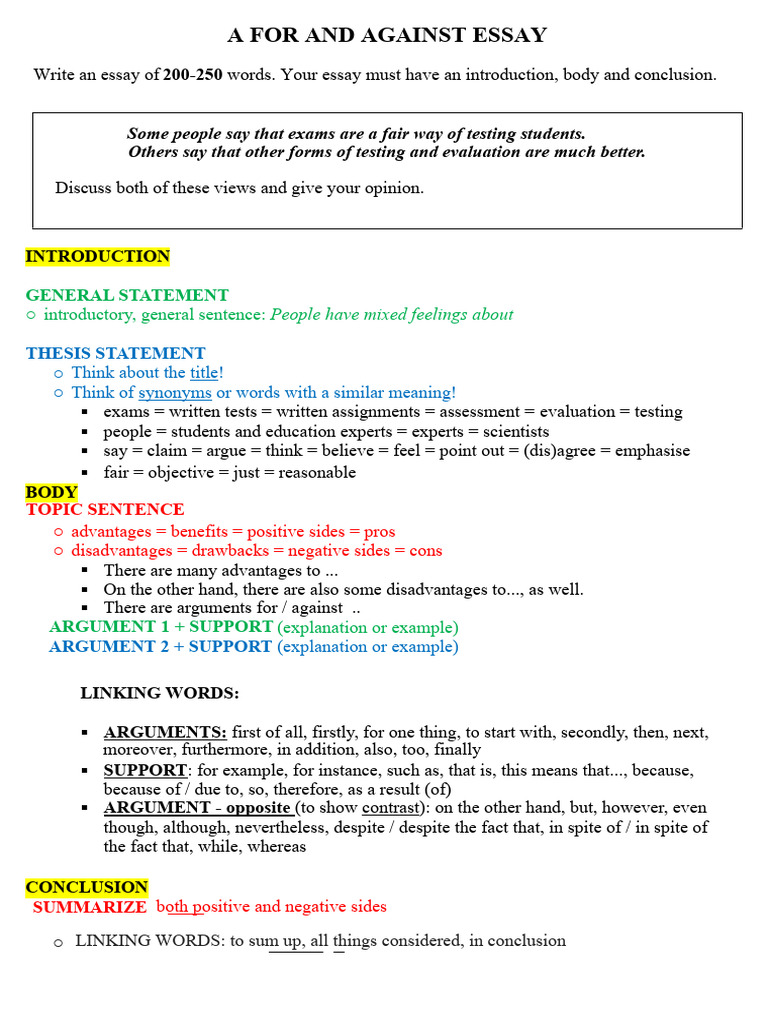 A FOR AND AGAINST ESSAY

Write an essay of 200-250 words. Your essay must have an introduction, body and conclusion.

Some people say that exams are a fair way of testing students.
Others say that other forms of testing and evaluation are much better.

Discuss both of these views and give your opinion.

INTRODUCTION

GENERAL STATEMENT
○ introductory, general sentence: People have mixed feelings about

THESIS STATEMENT
○ Think about the title!
○ Think of synonyms or words with a similar meaning!
▪ exams = written tests = written assignments = assessment = evaluation = testing
▪ people = students and education experts = experts = scientists
▪ say = claim = argue = think = believe = feel = point out = (dis)agree = emphasise
▪ fair = objective = just = reasonable

BODY
TOPIC SENTENCE
○ advantages = benefits = positive sides = pros
○ disadvantages = drawbacks = negative sides = cons
▪ There are many advantages to ...
▪ On the other hand, there are also some disadvantages to..., as well.
▪ There are arguments for / against ..
ARGUMENT 1 + SUPPORT (explanation or example)
ARGUMENT 2 + SUPPORT (explanation or example)

LINKING WORDS:

▪ ARGUMENTS: first of all, firstly, for one thing, to start with, secondly, then, next, moreover, furthermore, in addition, also, too, finally
▪ SUPPORT: for example, for instance, such as, that is, this means that..., because, because of / due to, so, therefore, as a result (of)
▪ ARGUMENT - opposite (to show contrast): on the other hand, but, however, even though, although, nevertheless, despite / despite the fact that, in spite of / in spite of the fact that, while, whereas

CONCLUSION
SUMMARIZE both positive and negative sides

○ LINKING WORDS: to sum up, all things considered, in conclusion